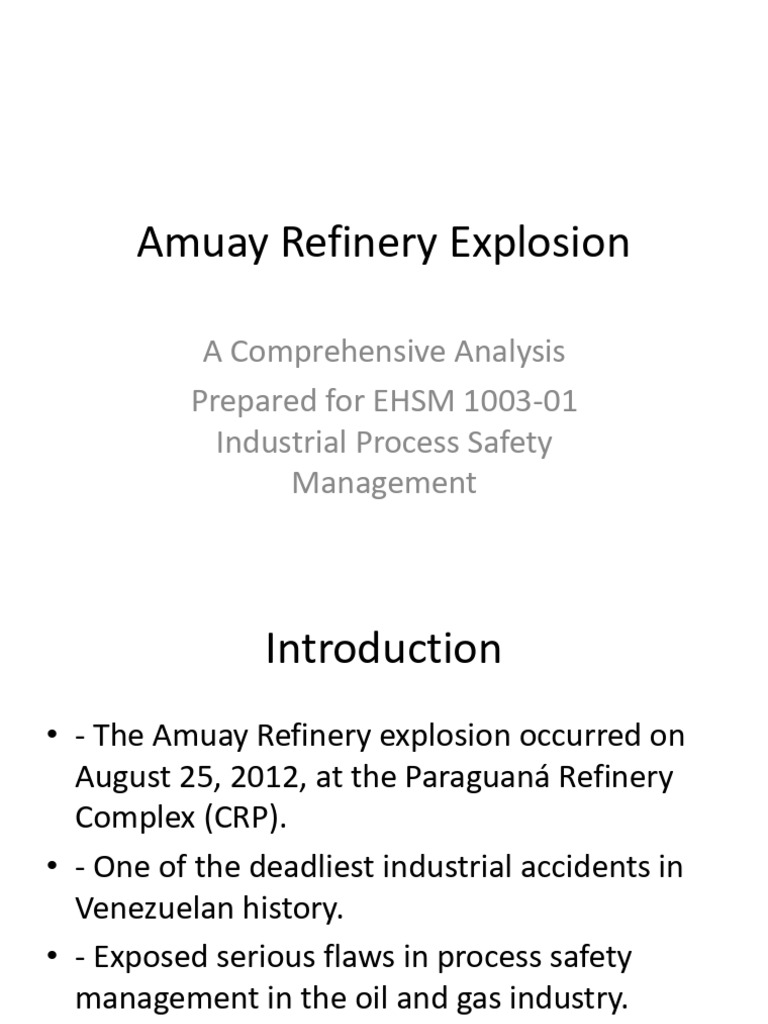 Amuay Refinery Explosion

A Comprehensive Analysis
Prepared for EHSM 1003-01
Industrial Process Safety
Management

Introduction

• - The Amuay Refinery explosion occurred on August 25, 2012, at the Paraguaná Refinery Complex (CRP).
• - One of the deadliest industrial accidents in Venezuelan history.
• - Exposed serious flaws in process safety management in the oil and gas industry.